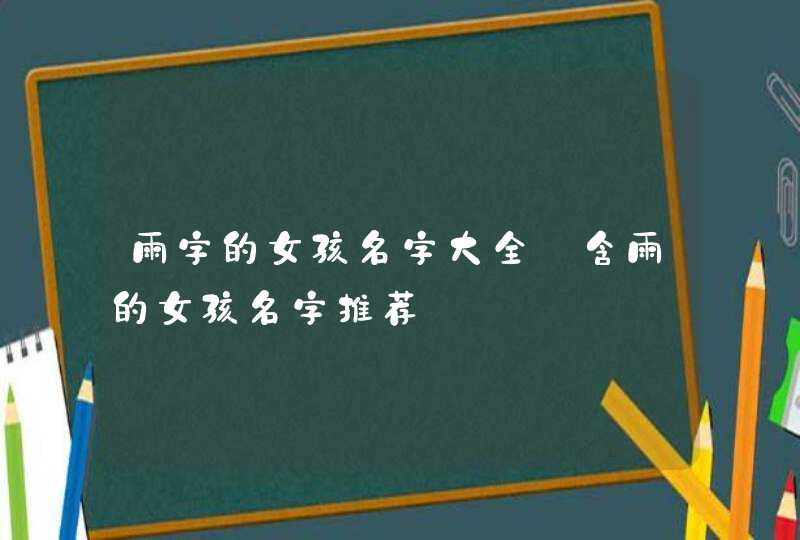 雨字的女孩名字大全 含雨的女孩名字推荐